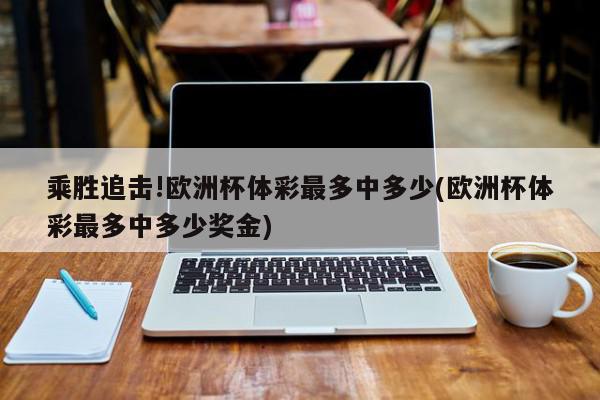 乘胜追击!欧洲杯体彩最多中多少(欧洲杯体彩最多中多少奖金)